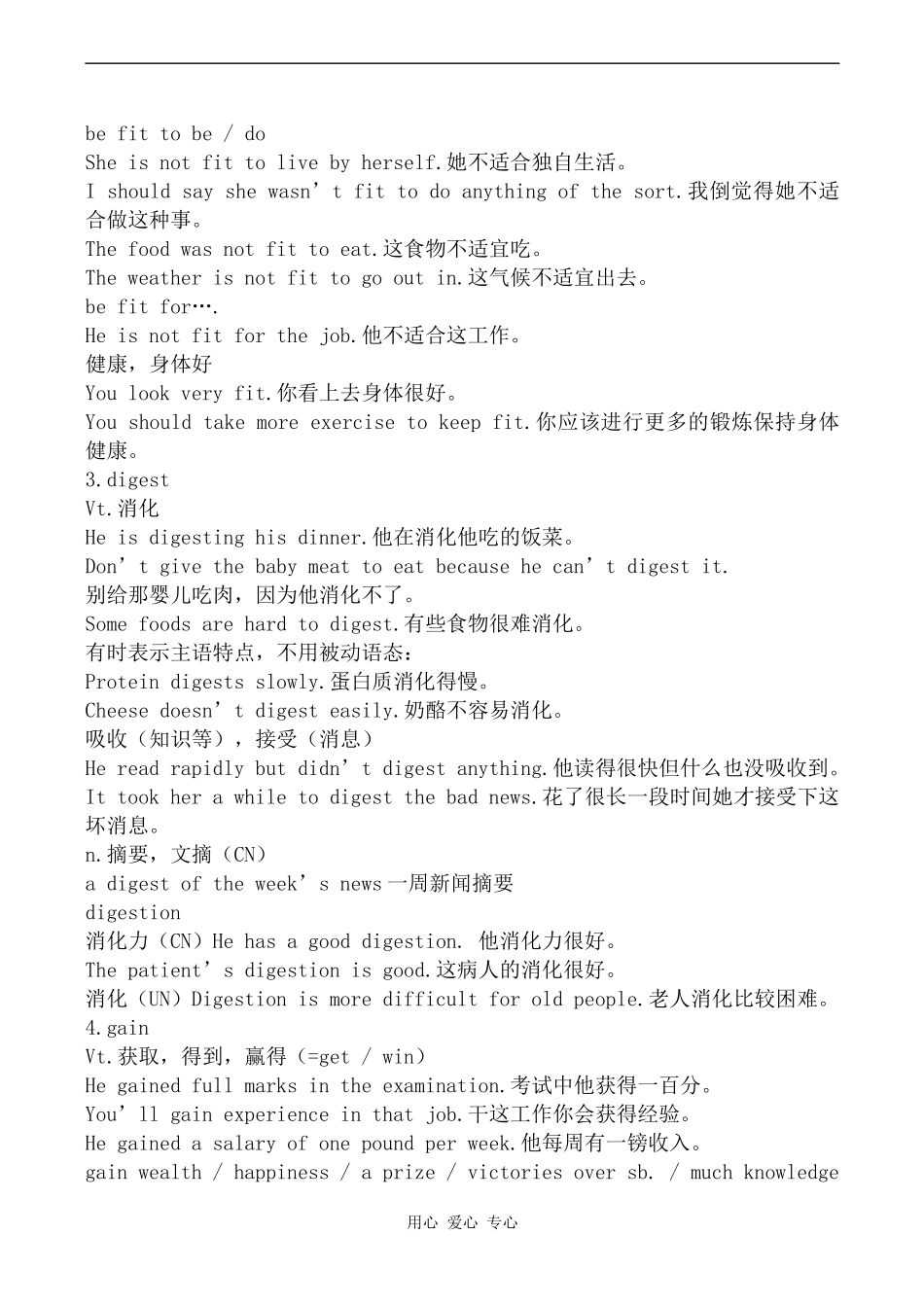 be fit to be / do
She is not fit to live by herself.她不适合独自生活。
I should say she wasn’t fit to do anything of the sort.我倒觉得她不适合做这种事。
The food was not fit to eat.这食物不适宜吃。
The weather is not fit to go out in.这气候不适宜出去。
be fit for….
He is not fit for the job.他不适合这工作。
健康，身体好
You look very fit.你看上去身体很好。
You should take more exercise to keep fit.你应该进行更多的锻炼保持身体健康。
3.digest
Vt.消化
He is digesting his dinner.他在消化他吃的饭菜。
Don’t give the baby meat to eat because he can’t digest it.
别给那婴儿吃肉，因为他消化不了。
Some foods are hard to digest.有些食物很难消化。
有时表示主语特点，不用被动语态：
Protein digests slowly.蛋白质消化得慢。
Cheese doesn’t digest easily.奶酪不容易消化。
吸收（知识等），接受（消息）
He read rapidly but didn’t digest anything.他读得很快但什么也没吸收到。
It took her a while to digest the bad news.花了很长一段时间她才接受下这坏消息。
n.摘要，文摘（CN）
a digest of the week’s news一周新闻摘要
digestion
消化力（CN）He has a good digestion. 他消化力很好。
The patient’s digestion is good.这病人的消化很好。
消化（UN）Digestion is more difficult for old people.老人消化比较困难。
4.gain
Vt.获取，得到，赢得（=get / win）
He gained full marks in the examination.考试中他获得一百分。
You’ll gain experience in that job.干这工作你会获得经验。
He gained a salary of one pound per week.他每周有一镑收入。
gain wealth / happiness / a prize / victories over sb. / much knowledge

用心 爱心 专心